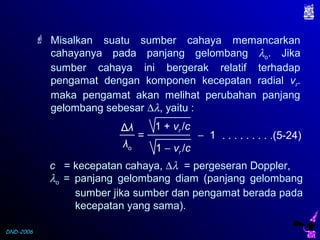 Misalkan suatu sumber cahaya memancarkan cahayanya pada panjang gelombang $\lambda_o$. Jika sumber cahaya ini bergerak relatif terhadap pengamat dengan komponen kecepatan radial $v_r$, maka pengamat akan melihat perubahan panjang gelombang sebesar $\Delta\lambda$, yaitu :

$\frac{\Delta\lambda}{\lambda_o} = \frac{\sqrt{1 + v_r/c}}{\sqrt{1 - v_r/c}} - 1$ . . . . . . . . .(5-24)

$c$ = kecepatan cahaya, $\Delta\lambda$ = pergeseran Doppler,
$\lambda_o$ = panjang gelombang diam (panjang gelombang sumber jika sumber dan pengamat berada pada kecepatan yang sama).

DND-2006